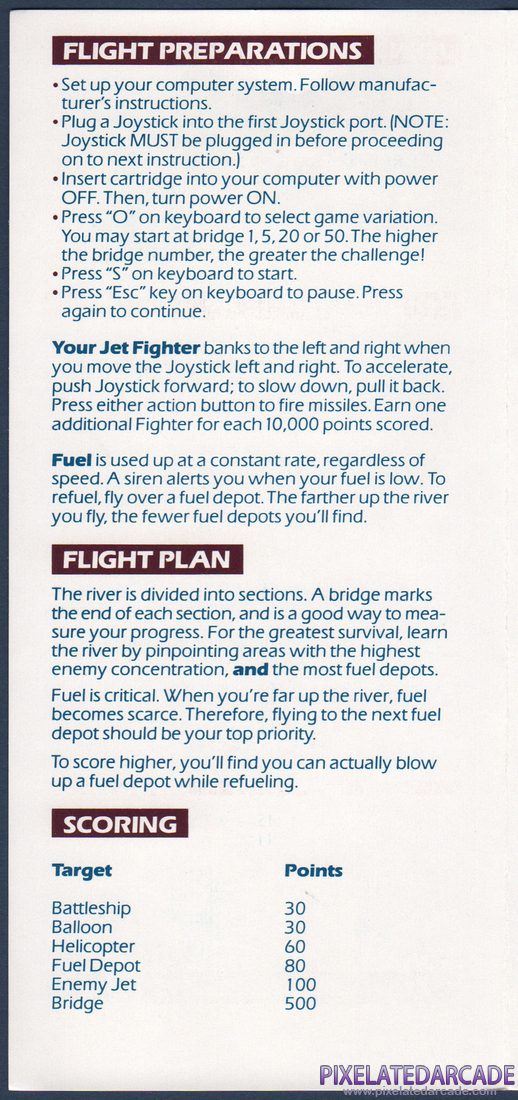 FLIGHT PREPARATIONS

• Set up your computer system. Follow manufacturer's instructions.
• Plug a Joystick into the first Joystick port. (NOTE: Joystick MUST be plugged in before proceeding on to next instruction.)
• Insert cartridge into your computer with power OFF. Then, turn power ON.
• Press "O" on keyboard to select game variation. You may start at bridge 1, 5, 20 or 50. The higher the bridge number, the greater the challenge!
• Press "S" on keyboard to start.
• Press "Esc" key on keyboard to pause. Press again to continue.

Your Jet Fighter banks to the left and right when you move the Joystick left and right. To accelerate, push Joystick forward; to slow down, pull it back. Press either action button to fire missiles. Earn one additional Fighter for each 10,000 points scored.

Fuel is used up at a constant rate, regardless of speed. A siren alerts you when your fuel is low. To refuel, fly over a fuel depot. The farther up the river you fly, the fewer fuel depots you'll find.

FLIGHT PLAN

The river is divided into sections. A bridge marks the end of each section, and is a good way to measure your progress. For the greatest survival, learn the river by pinpointing areas with the highest enemy concentration, and the most fuel depots.

Fuel is critical. When you're far up the river, fuel becomes scarce. Therefore, flying to the next fuel depot should be your top priority.

To score higher, you'll find you can actually blow up a fuel depot while refueling.

SCORING

| Target | Points |
|---|---|
| Battleship | 30 |
| Balloon | 30 |
| Helicopter | 60 |
| Fuel Depot | 80 |
| Enemy Jet | 100 |
| Bridge | 500 |

PIXELATEDARCADE
www.pixelatedarcade.com